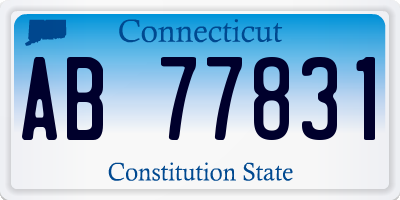 Connecticut

AB 77831

Constitution State